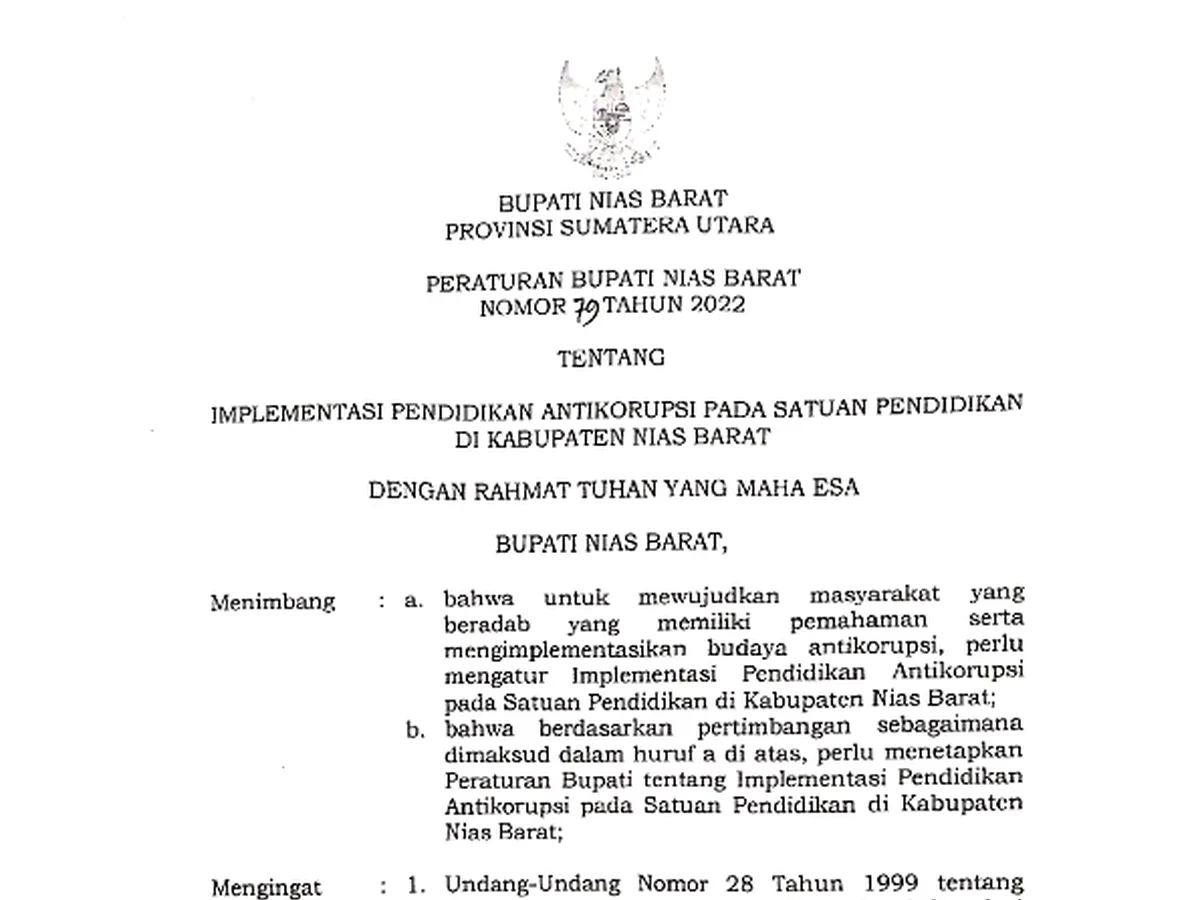 BUPATI NIAS BARAT
PROVINSI SUMATERA UTARA

PERATURAN BUPATI NIAS BARAT
NOMOR 79 TAHUN 2022

TENTANG

IMPLEMENTASI PENDIDIKAN ANTIKORUPSI PADA SATUAN PENDIDIKAN
DI KABUPATEN NIAS BARAT

DENGAN RAHMAT TUHAN YANG MAHA ESA

BUPATI NIAS BARAT,

Menimbang : a. bahwa untuk mewujudkan masyarakat yang beradab yang memiliki pemahaman serta mengimplementasikan budaya antikorupsi, perlu mengatur Implementasi Pendidikan Antikorupsi pada Satuan Pendidikan di Kabupaten Nias Barat;

b. bahwa berdasarkan pertimbangan sebagaimana dimaksud dalam huruf a di atas, perlu menetapkan Peraturan Bupati tentang Implementasi Pendidikan Antikorupsi pada Satuan Pendidikan di Kabupaten Nias Barat;

Mengingat : 1. Undang-Undang Nomor 28 Tahun 1999 tentang